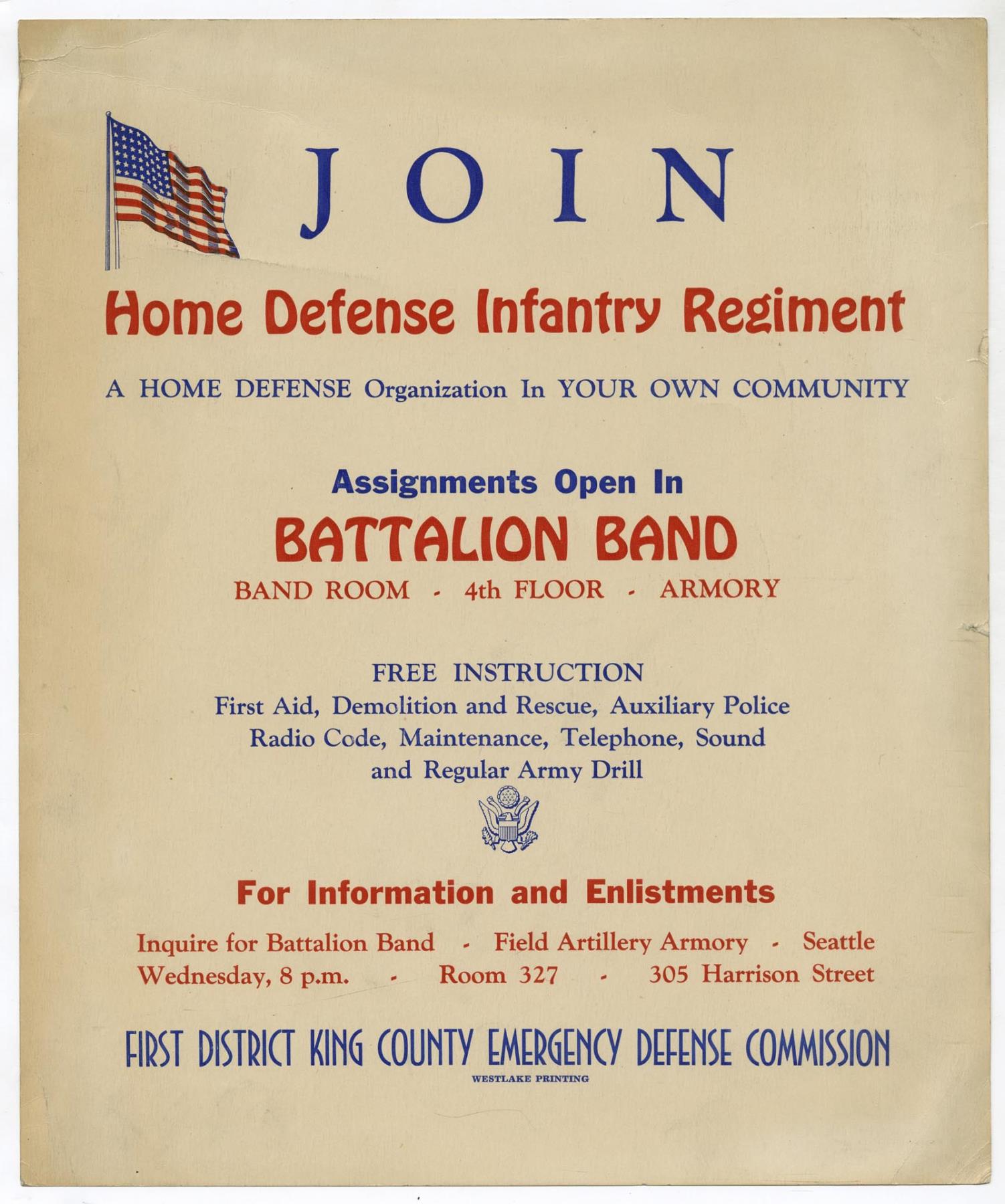 JOIN

Home Defense Infantry Regiment

A HOME DEFENSE Organization In YOUR OWN COMMUNITY

Assignments Open In

BATTALION BAND

BAND ROOM - 4th FLOOR - ARMORY

FREE INSTRUCTION
First Aid, Demolition and Rescue, Auxiliary Police
Radio Code, Maintenance, Telephone, Sound
and Regular Army Drill

For Information and Enlistments

Inquire for Battalion Band - Field Artillery Armory - Seattle
Wednesday, 8 p.m. - Room 327 - 305 Harrison Street

FIRST DISTRICT KING COUNTY EMERGENCY DEFENSE COMMISSION

WESTLAKE PRINTING